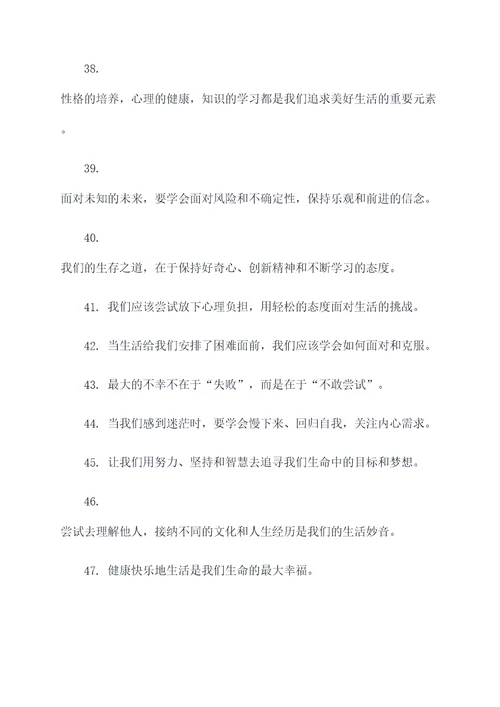 38.

性格的培养，心理的健康，知识的学习都是我们追求美好生活的重要元素。

39.

面对未知的未来，要学会面对风险和不确定性，保持乐观和前进的信念。

40.

我们的生存之道，在于保持好奇心、创新精神和不断学习的态度。

41. 我们应该尝试放下心理负担，用轻松的态度面对生活的挑战。

42. 当生活给我们安排了困难面前，我们应该学会如何面对和克服。

43. 最大的不幸不在于“失败”，而是在于“不敢尝试”。

44. 当我们感到迷茫时，要学会慢下来、回归自我，关注内心需求。

45. 让我们用努力、坚持和智慧去追寻我们生命中的目标和梦想。

46.

尝试去理解他人，接纳不同的文化和人生经历是我们的生活妙音。

47. 健康快乐地生活是我们生命的最大幸福。